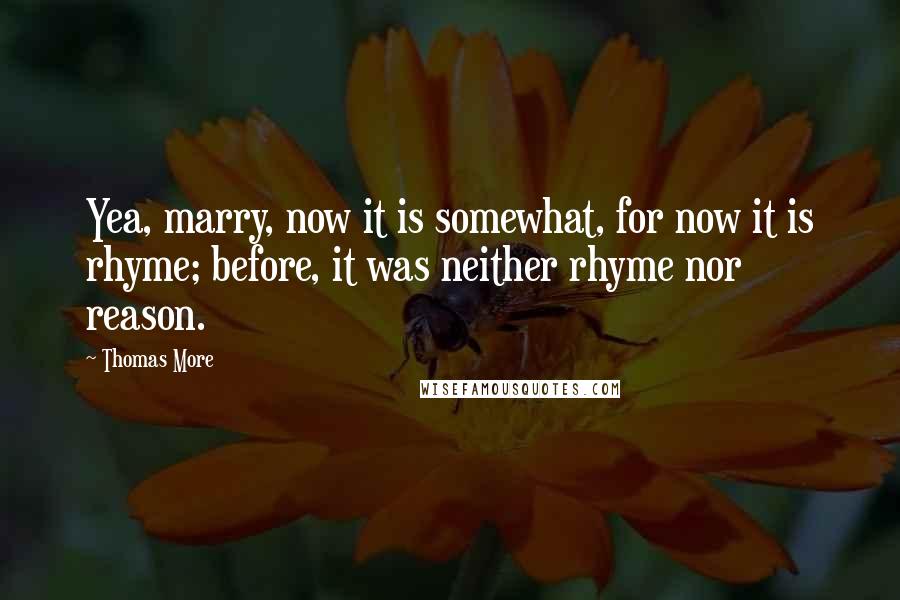 Yea, marry, now it is somewhat, for now it is rhyme; before, it was neither rhyme nor reason.

- Thomas More

WISEFAMOUSQUOTES.COM